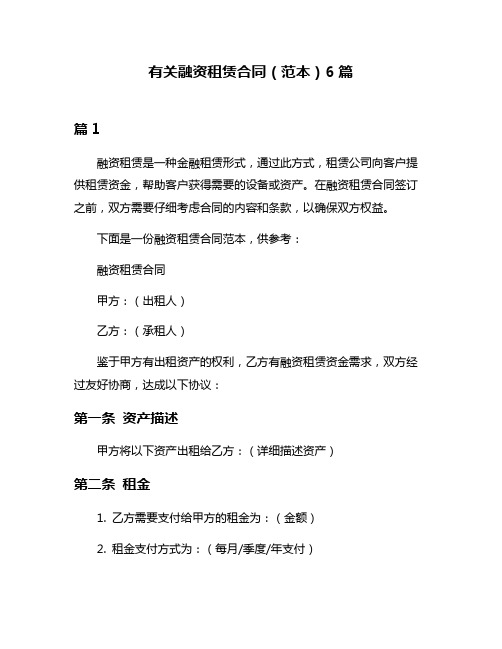 有关融资租赁合同（范本）6 篇

篇 1

融资租赁是一种金融租赁形式，通过此方式，租赁公司向客户提供租赁资金，帮助客户获得需要的设备或资产。在融资租赁合同签订之前，双方需要仔细考虑合同的内容和条款，以确保双方权益。

下面是一份融资租赁合同范本，供参考：

融资租赁合同

甲方：（出租人）

乙方：（承租人）

鉴于甲方有出租资产的权利，乙方有融资租赁资金需求，双方经过友好协商，达成以下协议：

第一条 资产描述

甲方将以下资产出租给乙方：（详细描述资产）

第二条 租金

1. 乙方需要支付给甲方的租金为：（金额）

2. 租金支付方式为：（每月/季度/年支付）